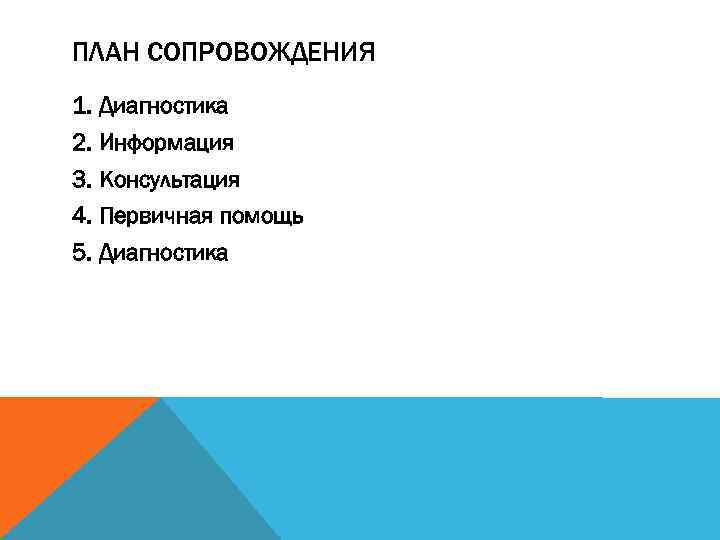 ПЛАН СОПРОВОЖДЕНИЯ

1. Диагностика
2. Информация
3. Консультация
4. Первичная помощь
5. Диагностика